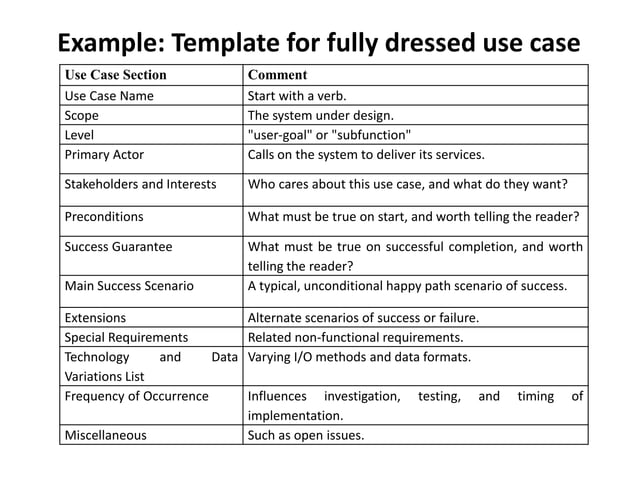 Example: Template for fully dressed use case

| Use Case Section | Comment |
|---|---|
| Use Case Name | Start with a verb. |
| Scope | The system under design. |
| Level | "user-goal" or "subfunction" |
| Primary Actor | Calls on the system to deliver its services. |
| Stakeholders and Interests | Who cares about this use case, and what do they want? |
| Preconditions | What must be true on start, and worth telling the reader? |
| Success Guarantee | What must be true on successful completion, and worth telling the reader? |
| Main Success Scenario | A typical, unconditional happy path scenario of success. |
| Extensions | Alternate scenarios of success or failure. |
| Special Requirements | Related non-functional requirements. |
| Technology and Data Variations List | Varying I/O methods and data formats. |
| Frequency of Occurrence | Influences investigation, testing, and timing of implementation. |
| Miscellaneous | Such as open issues. |